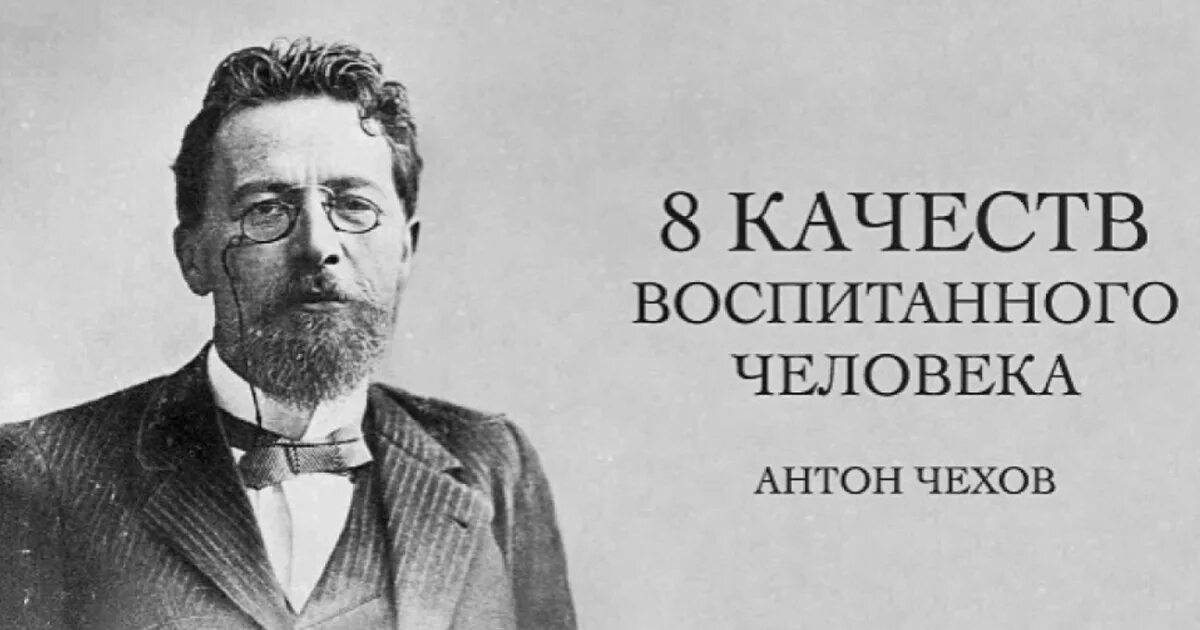 8 КАЧЕСТВ
ВОСПИТАННОГО
ЧЕЛОВЕКА

АНТОН ЧЕХОВ